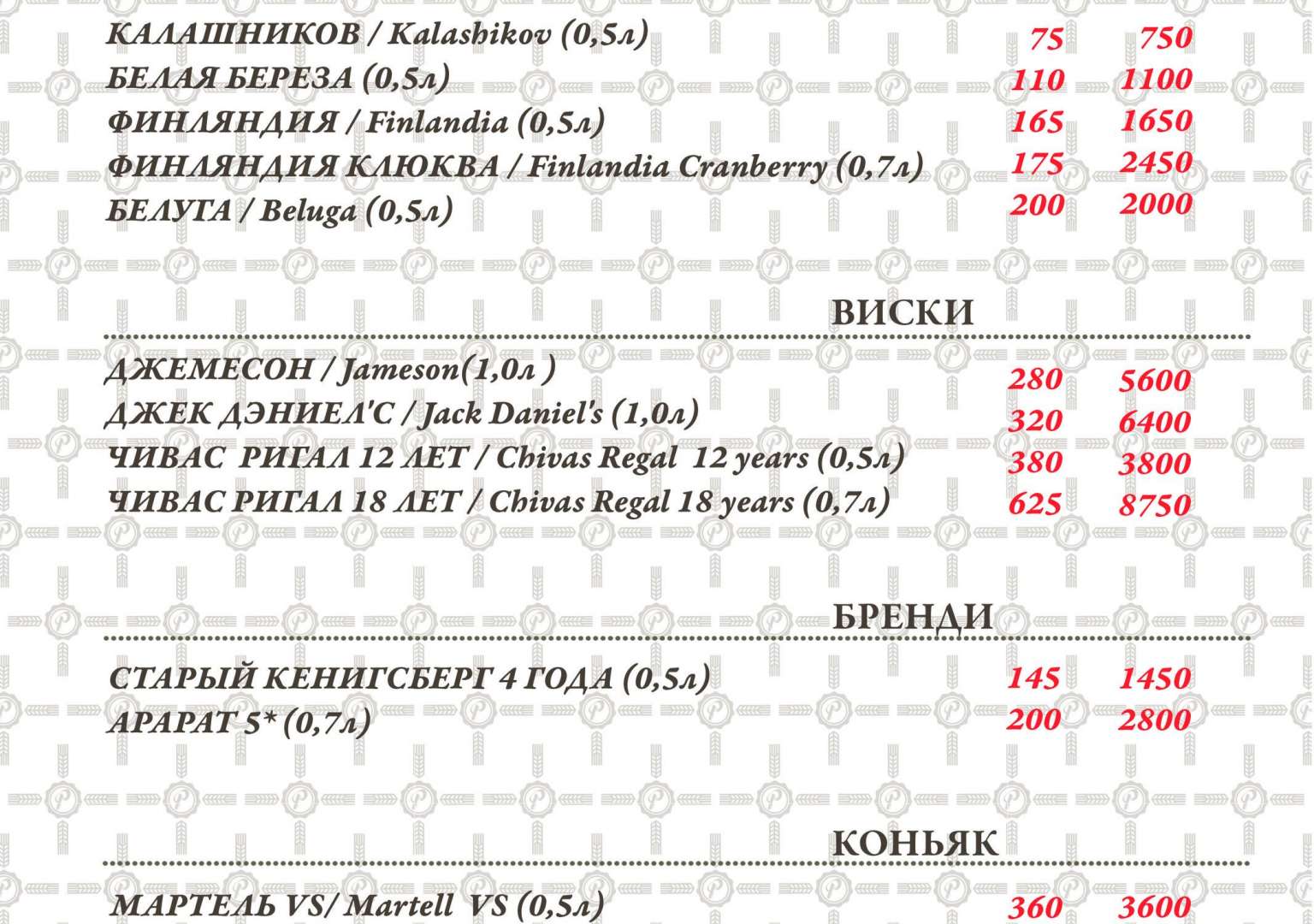 КАЛАШНИКОВ / Kalashikov (0,5л) 75 750
БЕЛАЯ БЕРЕЗА (0,5л) 110 1100
ФИНЛЯНДИЯ / Finlandia (0,5л) 165 1650
ФИНЛЯНДИЯ КЛЮКВА / Finlandia Cranberry (0,7л) 175 2450
БЕЛУГА / Beluga (0,5л) 200 2000

ВИСКИ

ДЖЕМЕСОН / Jameson(1,0л ) 280 5600
ДЖЕК ДЭНИЕЛ'С / Jack Daniel's (1,0л) 320 6400
ЧИВАС РИГАЛ 12 ЛЕТ / Chivas Regal 12 years (0,5л) 380 3800
ЧИВАС РИГАЛ 18 ЛЕТ / Chivas Regal 18 years (0,7л) 625 8750

БРЕНДИ

СТАРЫЙ КЕНИГСБЕРГ 4 ГОДА (0,5л) 145 1450
АРАРАТ 5* (0,7л) 200 2800

КОНЬЯК

МАРТЕЛЬ VS/ Martell VS (0,5л) 360 3600